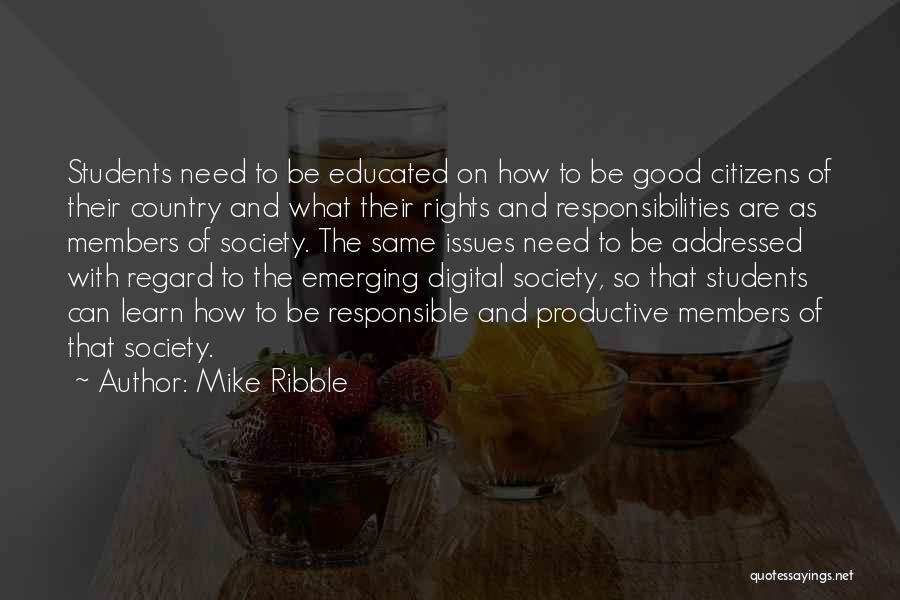 Students need to be educated on how to be good citizens of their country and what their rights and responsibilities are as members of society. The same issues need to be addressed with regard to the emerging digital society, so that students can learn how to be responsible and productive members of that society.

~ Author: Mike Ribble

quotessayings.net